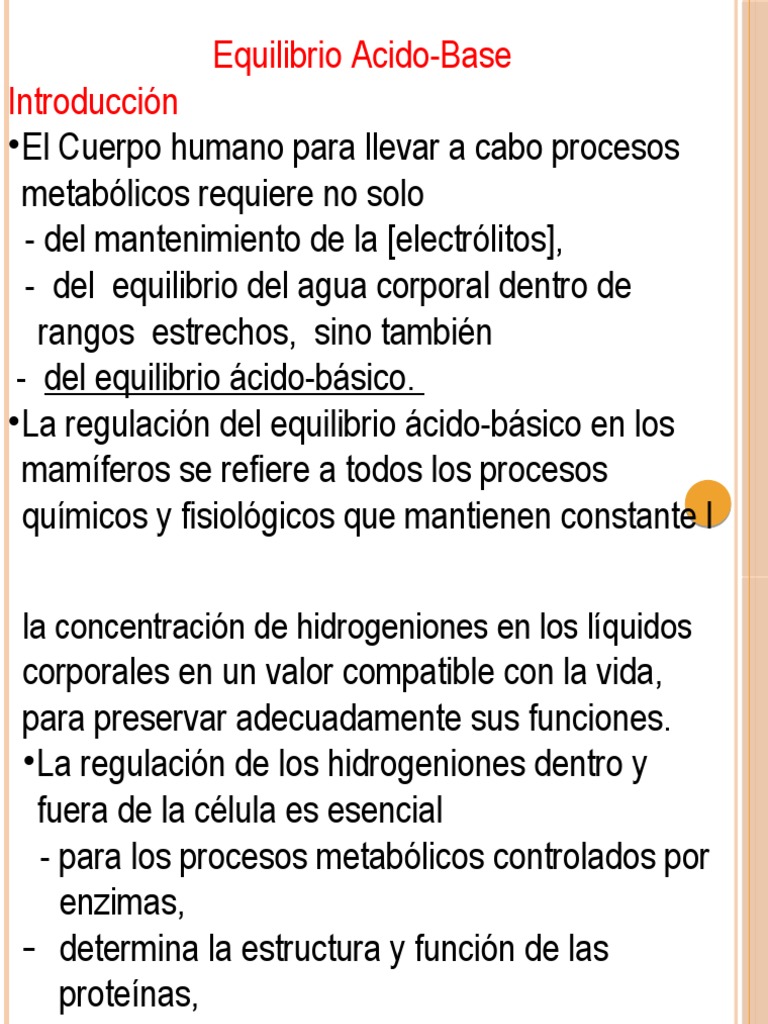 Equilibrio Acido-Base

Introducción

• El Cuerpo humano para llevar a cabo procesos metabólicos requiere no solo

- del mantenimiento de la [electrólitos],

- del equilibrio del agua corporal dentro de rangos estrechos, sino también

- del equilibrio ácido-básico.

• La regulación del equilibrio ácido-básico en los mamíferos se refiere a todos los procesos químicos y fisiológicos que mantienen constante l

la concentración de hidrogeniones en los líquidos corporales en un valor compatible con la vida, para preservar adecuadamente sus funciones.

• La regulación de los hidrogeniones dentro y fuera de la célula es esencial

- para los procesos metabólicos controlados por enzimas,

- determina la estructura y función de las proteínas,